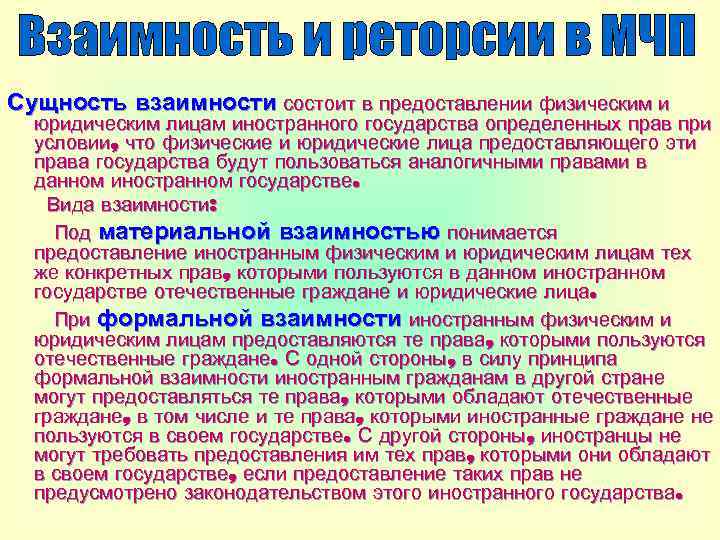 Взаимность и реторсии в МЧП

Сущность взаимности состоит в предоставлении физическим и юридическим лицам иностранного государства определенных прав при условии, что физические и юридические лица предоставляющего эти права государства будут пользоваться аналогичными правами в данном иностранном государстве.

Вида взаимности:

Под материальной взаимностью понимается предоставление иностранным физическим и юридическим лицам тех же конкретных прав, которыми пользуются в данном иностранном государстве отечественные граждане и юридические лица.

При формальной взаимности иностранным физическим и юридическим лицам предоставляются те права, которыми пользуются отечественные граждане. С одной стороны, в силу принципа формальной взаимности иностранным гражданам в другой стране могут предоставляться те права, которыми обладают отечественные граждане, в том числе и те права, которыми иностранные граждане не пользуются в своем государстве. С другой стороны, иностранцы не могут требовать предоставления им тех прав, которыми они обладают в своем государстве, если предоставление таких прав не предусмотрено законодательством этого иностранного государства.